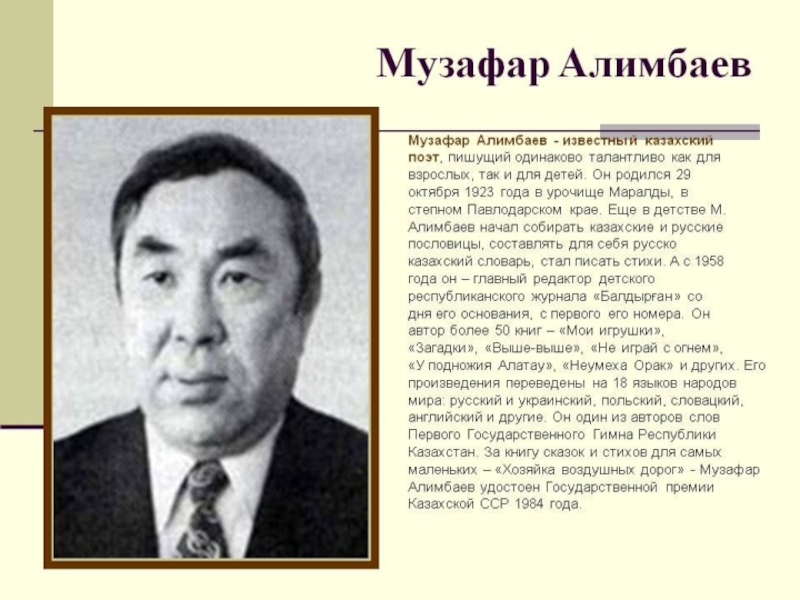 Музафар Алимбаев

Музафар Алимбаев - известный казахский поэт, пишущий одинаково талантливо как для взрослых, так и для детей. Он родился 29 октября 1923 года в урочище Маралды, в степном Павлодарском крае. Еще в детстве М. Алимбаев начал собирать казахские и русские пословицы, составлять для себя русско казахский словарь, стал писать стихи. А с 1958 года он – главный редактор детского республиканского журнала «Балдырған» со дня его основания, с первого его номера. Он автор более 50 книг – «Мои игрушки», «Загадки», «Выше-выше», «Не играй с огнем», «У подножия Алатау», «Неумеха Орак» и других. Его произведения переведены на 18 языков народов мира: русский и украинский, польский, словацкий, английский и другие. Он один из авторов слов Первого Государственного Гимна Республики Казахстан. За книгу сказок и стихов для самых маленьких – «Хозяйка воздушных дорог» - Музафар Алимбаев удостоен Государственной премии Казахской ССР 1984 года.